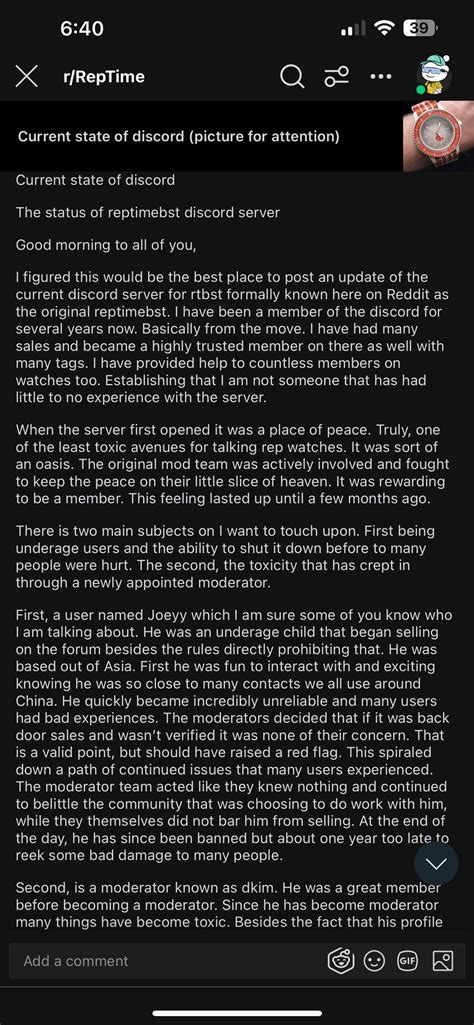 6:40

39

r/RepTime

Current state of discord (picture for attention)

Current state of discord

The status of reptimebst discord server

Good morning to all of you,

I figured this would be the best place to post an update of the current discord server for rtbst formally known here on Reddit as the original reptimebst. I have been a member of the discord for several years now. Basically from the move. I have had many sales and became a highly trusted member on there as well with many tags. I have provided help to countless members on watches too. Establishing that I am not someone that has had little to no experience with the server.

When the server first opened it was a place of peace. Truly, one of the least toxic avenues for talking rep watches. It was sort of an oasis. The original mod team was actively involved and fought to keep the peace on their little slice of heaven. It was rewarding to be a member. This feeling lasted up until a few months ago.

There is two main subjects on I want to touch upon. First being underage users and the ability to shut it down before to many people were hurt. The second, the toxicity that has crept in through a newly appointed moderator.

First, a user named Joeyy which I am sure some of you know who I am talking about. He was an underage child that began selling on the forum besides the rules directly prohibiting that. He was based out of Asia. First he was fun to interact with and exciting knowing he was so close to many contacts we all use around China. He quickly became incredibly unreliable and many users had bad experiences. The moderators decided that if it was back door sales and wasn't verified it was none of their concern. That is a valid point, but should have raised a red flag. This spiraled down a path of continued issues that many users experienced. The moderator team acted like they knew nothing and continued to belittle the community that was choosing to do work with him, while they themselves did not bar him from selling. At the end of the day, he has since been banned but about one year too late to reek some bad damage to many people.

Second, is a moderator known as dkim. He was a great member before becoming a moderator. Since he has become moderator many things have become toxic. Besides the fact that his profile

Add a comment

GIF